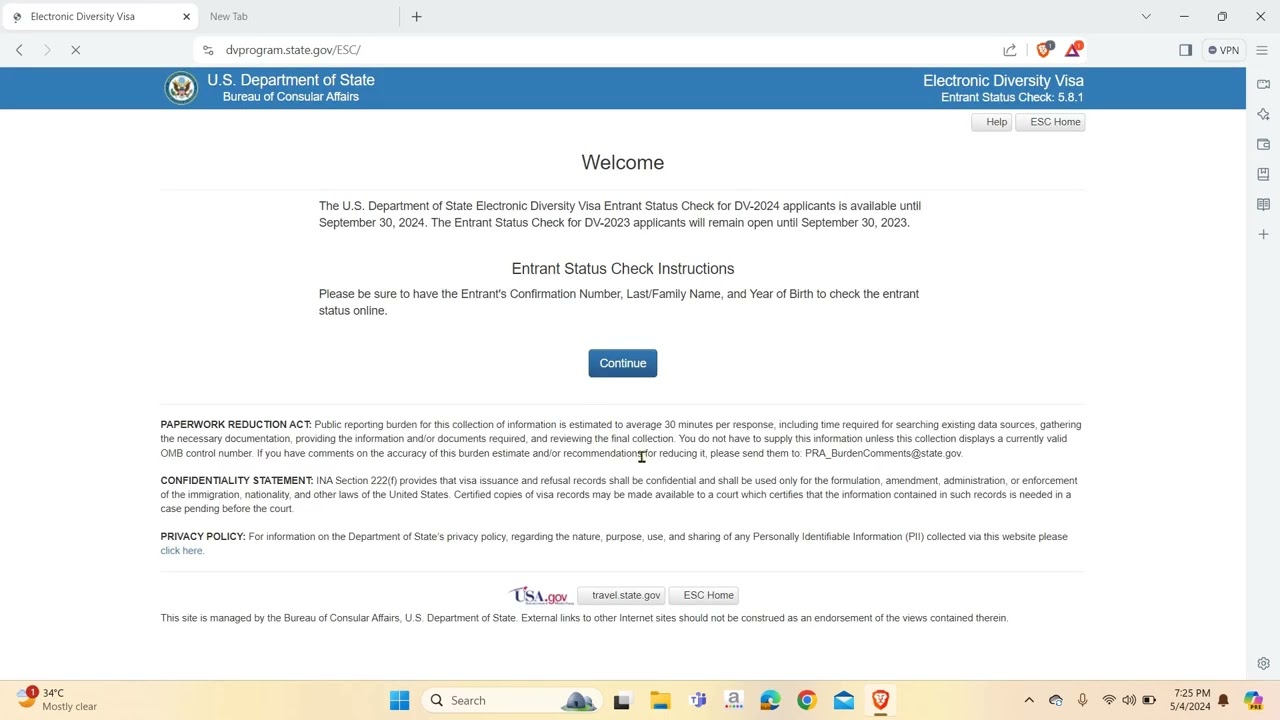 Electronic Diversity Visa
New Tab
dvprogram.state.gov/ESC/
VPN

U.S. Department of State
Bureau of Consular Affairs

Electronic Diversity Visa
Entrant Status Check: 5.8.1

Help
ESC Home

Welcome

The U.S. Department of State Electronic Diversity Visa Entrant Status Check for DV-2024 applicants is available until September 30, 2024. The Entrant Status Check for DV-2023 applicants will remain open until September 30, 2023.

Entrant Status Check Instructions

Please be sure to have the Entrant's Confirmation Number, Last/Family Name, and Year of Birth to check the entrant status online.

Continue

PAPERWORK REDUCTION ACT: Public reporting burden for this collection of information is estimated to average 30 minutes per response, including time required for searching existing data sources, gathering the necessary documentation, providing the information and/or documents required, and reviewing the final collection. You do not have to supply this information unless this collection displays a currently valid OMB control number. If you have comments on the accuracy of this burden estimate and/or recommendations for reducing it, please send them to: PRA_BurdenComments@state.gov.

CONFIDENTIALITY STATEMENT: INA Section 222(f) provides that visa issuance and refusal records shall be confidential and shall be used only for the formulation, amendment, administration, or enforcement of the immigration, nationality, and other laws of the United States. Certified copies of visa records may be made available to a court which certifies that the information contained in such records is needed in a case pending before the court.

PRIVACY POLICY: For information on the Department of State's privacy policy, regarding the nature, purpose, use, and sharing of any Personally Identifiable Information (PII) collected via this website please click here.

USA.gov
travel.state.gov
ESC Home

This site is managed by the Bureau of Consular Affairs, U.S. Department of State. External links to other Internet sites should not be construed as an endorsement of the views contained therein.

34°C
Mostly clear
Search
7:25 PM
5/4/2024